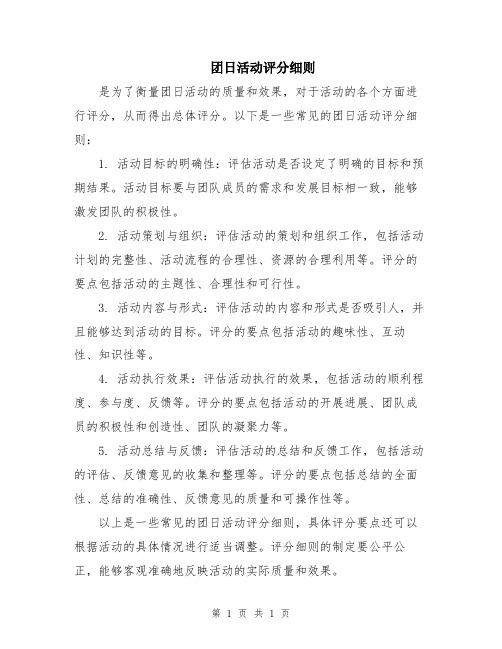 团日活动评分细则

是为了衡量团日活动的质量和效果，对于活动的各个方面进行评分，从而得出总体评分。以下是一些常见的团日活动评分细则：

1. 活动目标的明确性：评估活动是否设定了明确的目标和预期结果。活动目标要与团队成员的需求和发展目标相一致，能够激发团队的积极性。

2. 活动策划与组织：评估活动的策划和组织工作，包括活动计划的完整性、活动流程的合理性、资源的合理利用等。评分的要点包括活动的主题性、合理性和可行性。

3. 活动内容与形式：评估活动的内容和形式是否吸引人，并且能够达到活动的目标。评分的要点包括活动的趣味性、互动性、知识性等。

4. 活动执行效果：评估活动执行的效果，包括活动的顺利程度、参与度、反馈等。评分的要点包括活动的开展进展、团队成员的积极性和创造性、团队的凝聚力等。

5. 活动总结与反馈：评估活动的总结和反馈工作，包括活动的评估、反馈意见的收集和整理等。评分的要点包括总结的全面性、总结的准确性、反馈意见的质量和可操作性等。

以上是一些常见的团日活动评分细则，具体评分要点还可以根据活动的具体情况进行适当调整。评分细则的制定要公平公正，能够客观准确地反映活动的实际质量和效果。

第 1 页 共 1 页